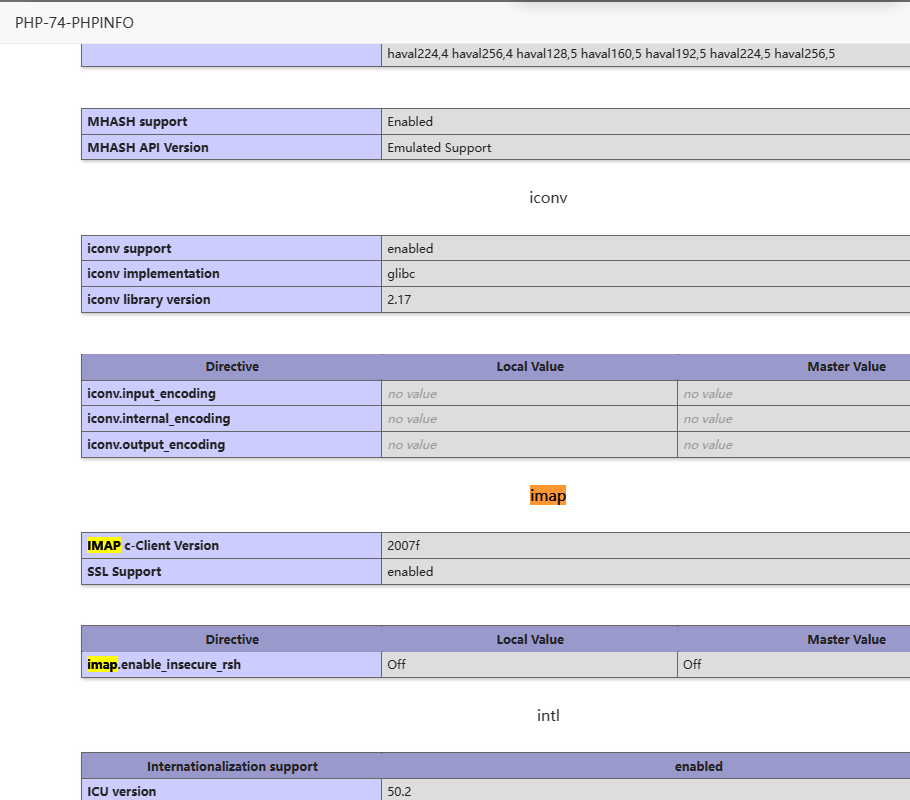 PHP-74-PHPINFO

| | haval224,4 haval256,4 haval128,5 haval160,5 haval192,5 haval224,5 haval256,5 |
|---|---|

| MHASH support | Enabled |
|---|---|
| MHASH API Version | Emulated Support |

iconv

| iconv support | enabled |
|---|---|
| iconv implementation | glibc |
| iconv library version | 2.17 |

| Directive | Local Value | Master Value |
|---|---|---|
| iconv.input_encoding | no value | no value |
| iconv.internal_encoding | no value | no value |
| iconv.output_encoding | no value | no value |

imap

| IMAP c-Client Version | 2007f |
|---|---|
| SSL Support | enabled |

| Directive | Local Value | Master Value |
|---|---|---|
| imap.enable_insecure_rsh | Off | Off |

intl

| Internationalization support | enabled |
|---|---|
| ICU version | 50.2 |